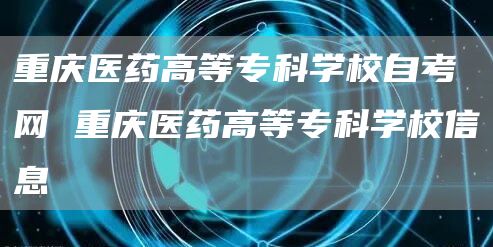 重庆医药高等专科学校自考网 重庆医药高等专科学校信息